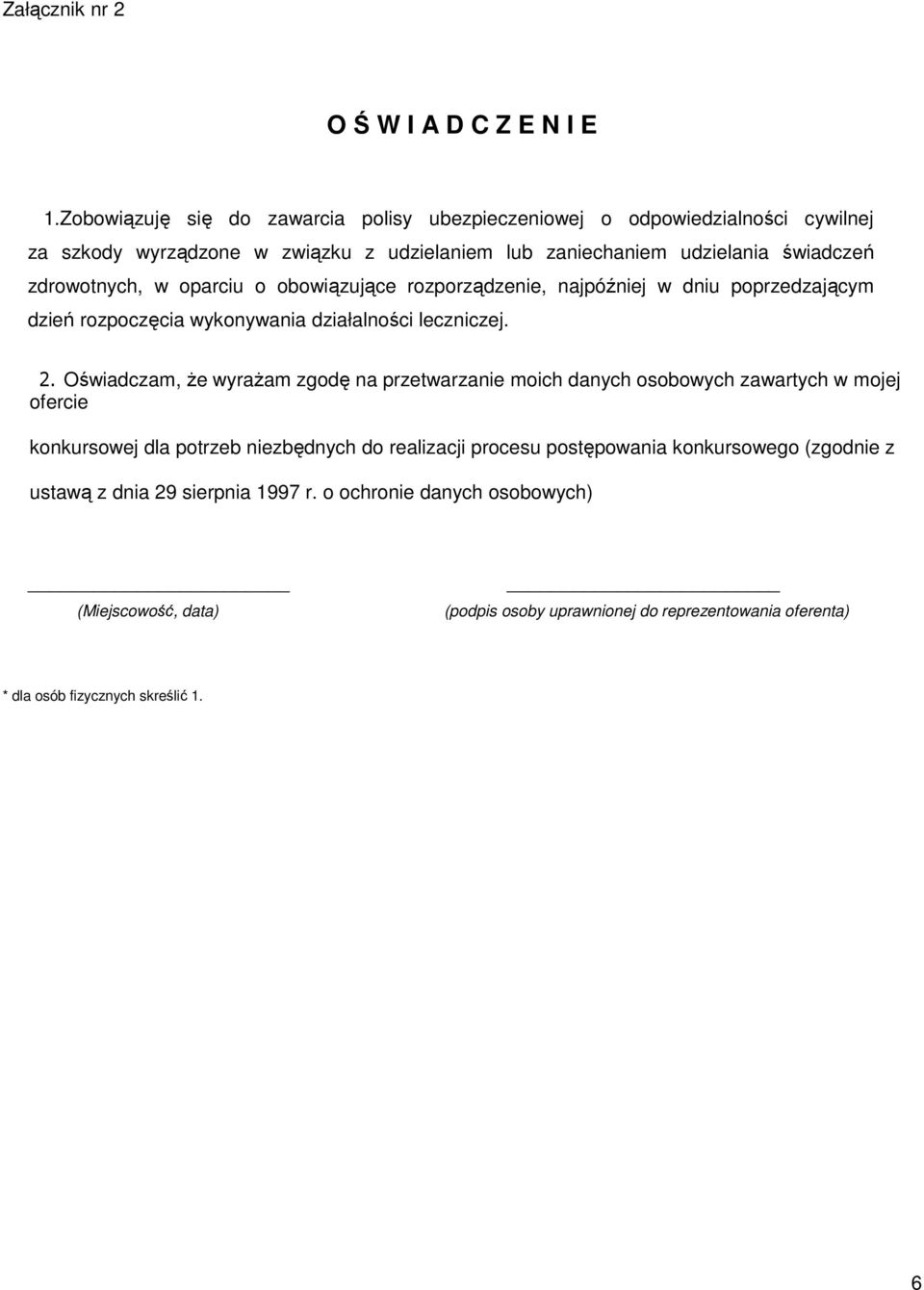 Załącznik nr 2

O Ś W I A D C Z E N I E

1.Zobowiązuję się do zawarcia polisy ubezpieczeniowej o odpowiedzialności cywilnej za szkody wyrządzone w związku z udzielaniem lub zaniechaniem udzielania świadczeń zdrowotnych, w oparciu o obowiązujące rozporządzenie, najpóźniej w dniu poprzedzającym dzień rozpoczęcia wykonywania działalności leczniczej.

2. Oświadczam, że wyrażam zgodę na przetwarzanie moich danych osobowych zawartych w mojej ofercie

konkursowej dla potrzeb niezbędnych do realizacji procesu postępowania konkursowego (zgodnie z ustawą z dnia 29 sierpnia 1997 r. o ochronie danych osobowych)

(Miejscowość, data)

(podpis osoby uprawnionej do reprezentowania oferenta)

* dla osób fizycznych skreślić 1.

6